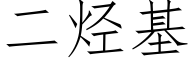 二烃基